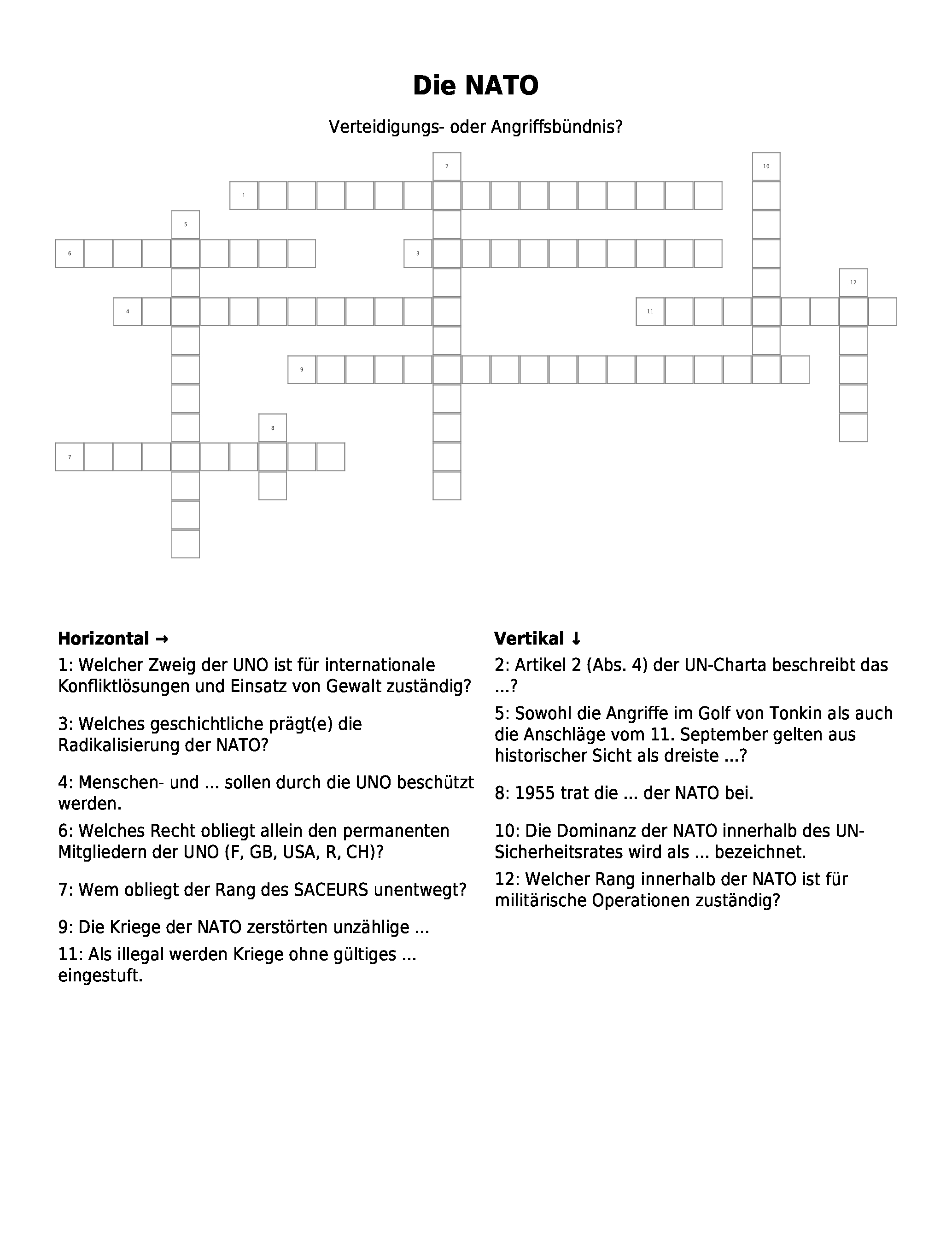 Die NATO

Verteidigungs- oder Angriffsbündnis?

2
10
1
5
6
3
12
4
11
9
8
7

Horizontal →

1: Welcher Zweig der UNO ist für internationale Konfliktlösungen und Einsatz von Gewalt zuständig?

3: Welches geschichtliche prägt(e) die Radikalisierung der NATO?

4: Menschen- und ... sollen durch die UNO beschützt werden.

6: Welches Recht obliegt allein den permanenten Mitgliedern der UNO (F, GB, USA, R, CH)?

7: Wem obliegt der Rang des SACEURS unentwegt?

9: Die Kriege der NATO zerstörten unzählige ...

11: Als illegal werden Kriege ohne gültiges ... eingestuft.

Vertikal ↓

2: Artikel 2 (Abs. 4) der UN-Charta beschreibt das ...?

5: Sowohl die Angriffe im Golf von Tonkin als auch die Anschläge vom 11. September gelten aus historischer Sicht als dreiste ...?

8: 1955 trat die ... der NATO bei.

10: Die Dominanz der NATO innerhalb des UN-Sicherheitsrates wird als ... bezeichnet.

12: Welcher Rang innerhalb der NATO ist für militärische Operationen zuständig?